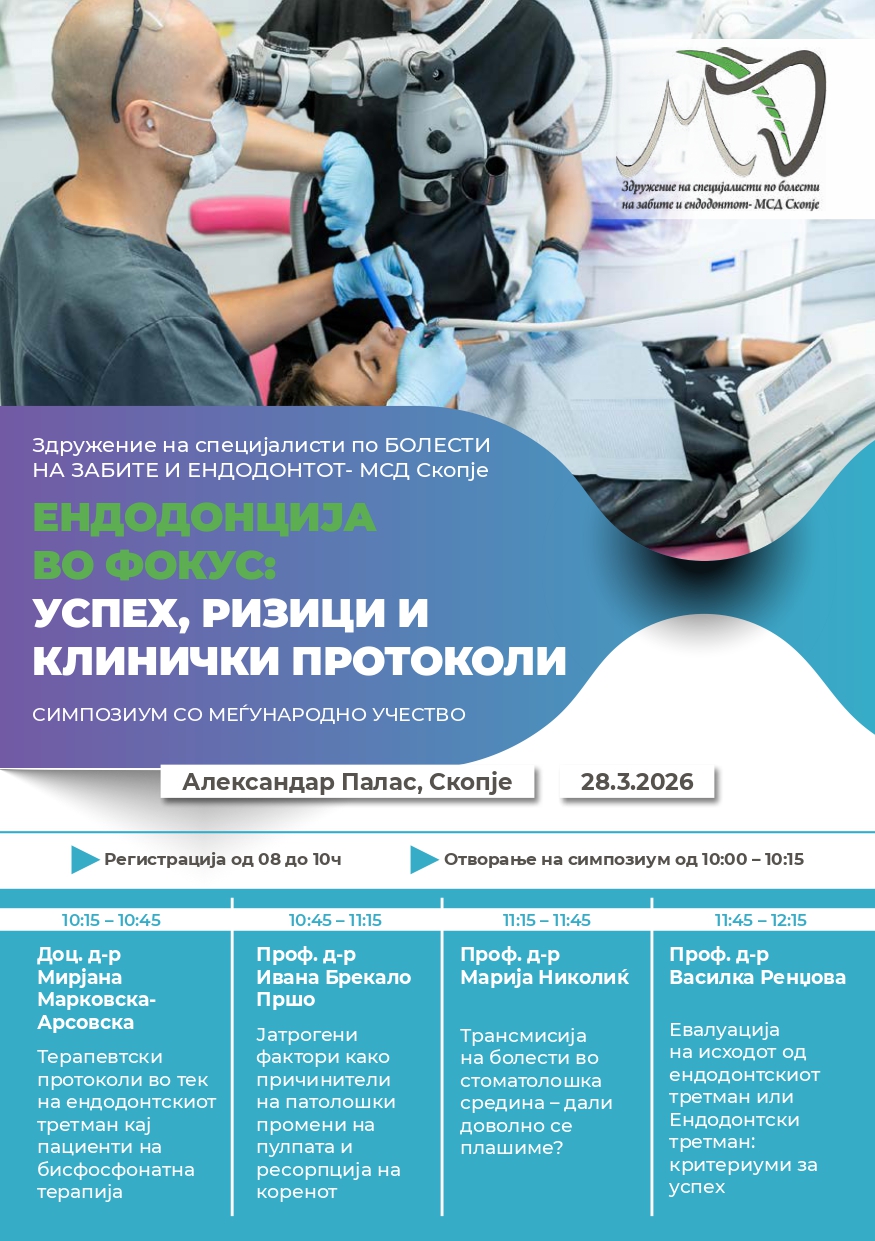 Здружение на специјалисти по болести на забите и ендодонтот- МСД Скопје

Здружение на специјалисти по БОЛЕСТИ НА ЗАБИТЕ И ЕНДОДОНТОТ- МСД Скопје

ЕНДОДОНЦИЈА ВО ФОКУС:
УСПЕХ, РИЗИЦИ И КЛИНИЧКИ ПРОТОКОЛИ

СИМПОЗИУМ СО МЕЃУНАРОДНО УЧЕСТВО

Александар Палас, Скопје

28.3.2026

Регистрација од 08 до 10ч

Отворање на симпозиум од 10:00 – 10:15

10:15 – 10:45
Доц. д-р Мирјана Марковска-Арсовска
Терапевтски протоколи во тек на ендодонтскиот третман кај пациенти на бисфосфонатна терапија

10:45 – 11:15
Проф. д-р Ивана Брекало Пршо
Јатрогени фактори како причинители на патолошки промени на пулпата и ресорпција на коренот

11:15 – 11:45
Проф. д-р Марија Николиќ
Трансмисија на болести во стоматолошка средина – дали доволно се плашиме?

11:45 – 12:15
Проф. д-р Василка Ренџова
Евалуација на исходот од ендодонтскиот третман или Ендодонтски третман: критериуми за успех